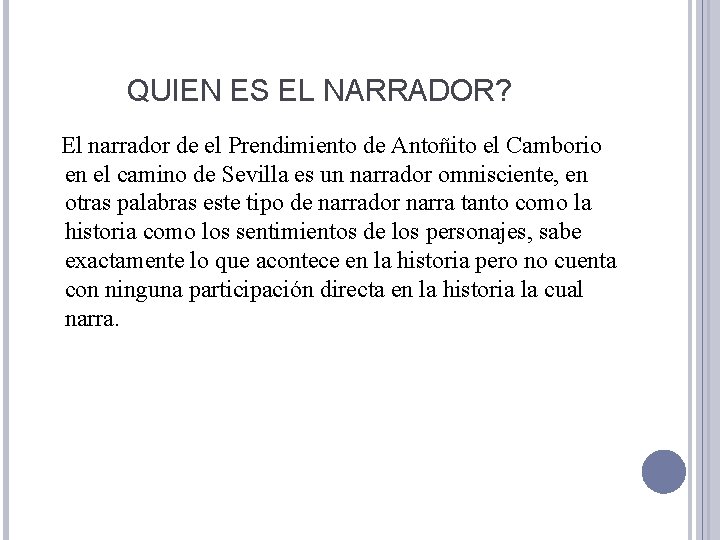 QUIEN ES EL NARRADOR?

El narrador de el Prendimiento de Antoñito el Camborio en el camino de Sevilla es un narrador omnisciente, en otras palabras este tipo de narrador narra tanto como la historia como los sentimientos de los personajes, sabe exactamente lo que acontece en la historia pero no cuenta con ninguna participación directa en la historia la cual narra.